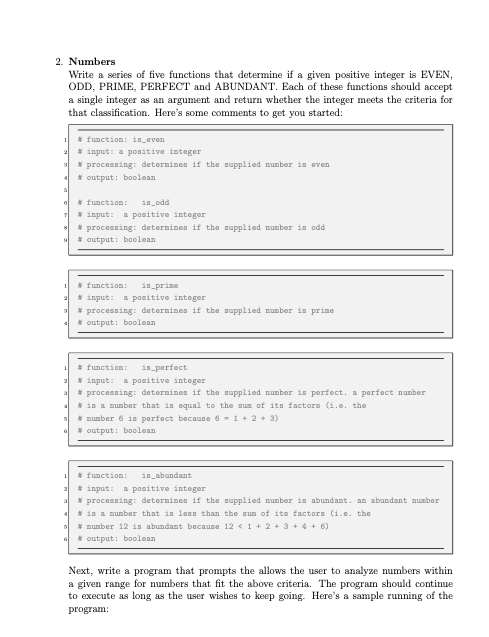 2. Numbers

Write a series of five functions that determine if a given positive integer is EVEN, ODD, PRIME, PERFECT and ABUNDANT. Each of these functions should accept a single integer as an argument and return whether the integer meets the criteria for that classification. Here's some comments to get you started:

1 # function: is_even
2 # input: a positive integer
3 # processing: determines if the supplied number is even
4 # output: boolean
5
6 # function:   is_odd
7 # input:  a positive integer
8 # processing: determines if the supplied number is odd
9 # output: boolean

1 # function:   is_prime
2 # input:  a positive integer
3 # processing: determines if the supplied number is prime
4 # output: boolean

1 # function:   is_perfect
2 # input:  a positive integer
3 # processing: determines if the supplied number is perfect. a perfect number
4 # is a number that is equal to the sum of its factors (i.e. the
5 # number 6 is perfect because 6 = 1 + 2 + 3)
6 # output: boolean

1 # function:   is_abundant
2 # input:  a positive integer
3 # processing: determines if the supplied number is abundant. an abundant number
4 # is a number that is less than the sum of its factors (i.e. the
5 # number 12 is abundant because 12 < 1 + 2 + 3 + 4 + 6)
6 # output: boolean

Next, write a program that prompts the allows the user to analyze numbers within a given range for numbers that fit the above criteria. The program should continue to execute as long as the user wishes to keep going. Here's a sample running of the program: